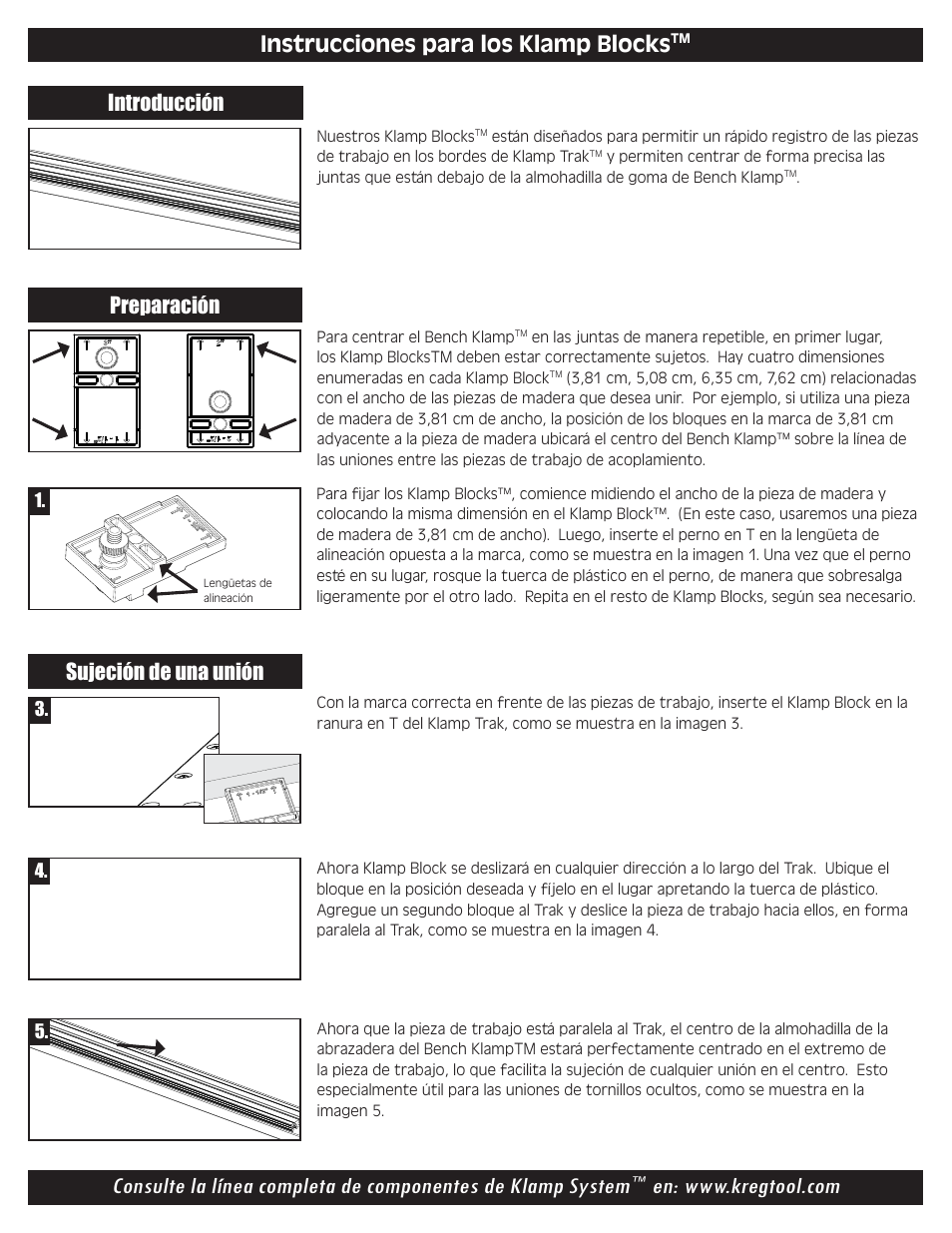 Instrucciones para los Klamp Blocks™

Introducción

Nuestros Klamp Blocks™ están diseñados para permitir un rápido registro de las piezas de trabajo en los bordes de Klamp Trak™ y permiten centrar de forma precisa las juntas que están debajo de la almohadilla de goma de Bench Klamp™.

Preparación

Para centrar el Bench Klamp™ en las juntas de manera repetible, en primer lugar, los Klamp BlocksTM deben estar correctamente sujetos. Hay cuatro dimensiones enumeradas en cada Klamp Block™ (3,81 cm, 5,08 cm, 6,35 cm, 7,62 cm) relacionadas con el ancho de las piezas de madera que desea unir. Por ejemplo, si utiliza una pieza de madera de 3,81 cm de ancho, la posición de los bloques en la marca de 3,81 cm adyacente a la pieza de madera ubicará el centro del Bench Klamp™ sobre la línea de las uniones entre las piezas de trabajo de acoplamiento.

1.

Lengüetas de alineación

Para fijar los Klamp Blocks™, comience midiendo el ancho de la pieza de madera y colocando la misma dimensión en el Klamp Block™. (En este caso, usaremos una pieza de madera de 3,81 cm de ancho). Luego, inserte el perno en T en la lengüeta de alineación opuesta a la marca, como se muestra en la imagen 1. Una vez que el perno esté en su lugar, rosque la tuerca de plástico en el perno, de manera que sobresalga ligeramente por el otro lado. Repita en el resto de Klamp Blocks, según sea necesario.

Sujeción de una unión

3.

Con la marca correcta en frente de las piezas de trabajo, inserte el Klamp Block en la ranura en T del Klamp Trak, como se muestra en la imagen 3.

4.

Ahora Klamp Block se deslizará en cualquier dirección a lo largo del Trak. Ubique el bloque en la posición deseada y fíjelo en el lugar apretando la tuerca de plástico. Agregue un segundo bloque al Trak y deslice la pieza de trabajo hacia ellos, en forma paralela al Trak, como se muestra en la imagen 4.

5.

Ahora que la pieza de trabajo está paralela al Trak, el centro de la almohadilla de la abrazadera del Bench KlampTM estará perfectamente centrado en el extremo de la pieza de trabajo, lo que facilita la sujeción de cualquier unión en el centro. Esto especialmente útil para las uniones de tornillos ocultos, como se muestra en la imagen 5.

Consulte la línea completa de componentes de Klamp System™ en: www.kregtool.com